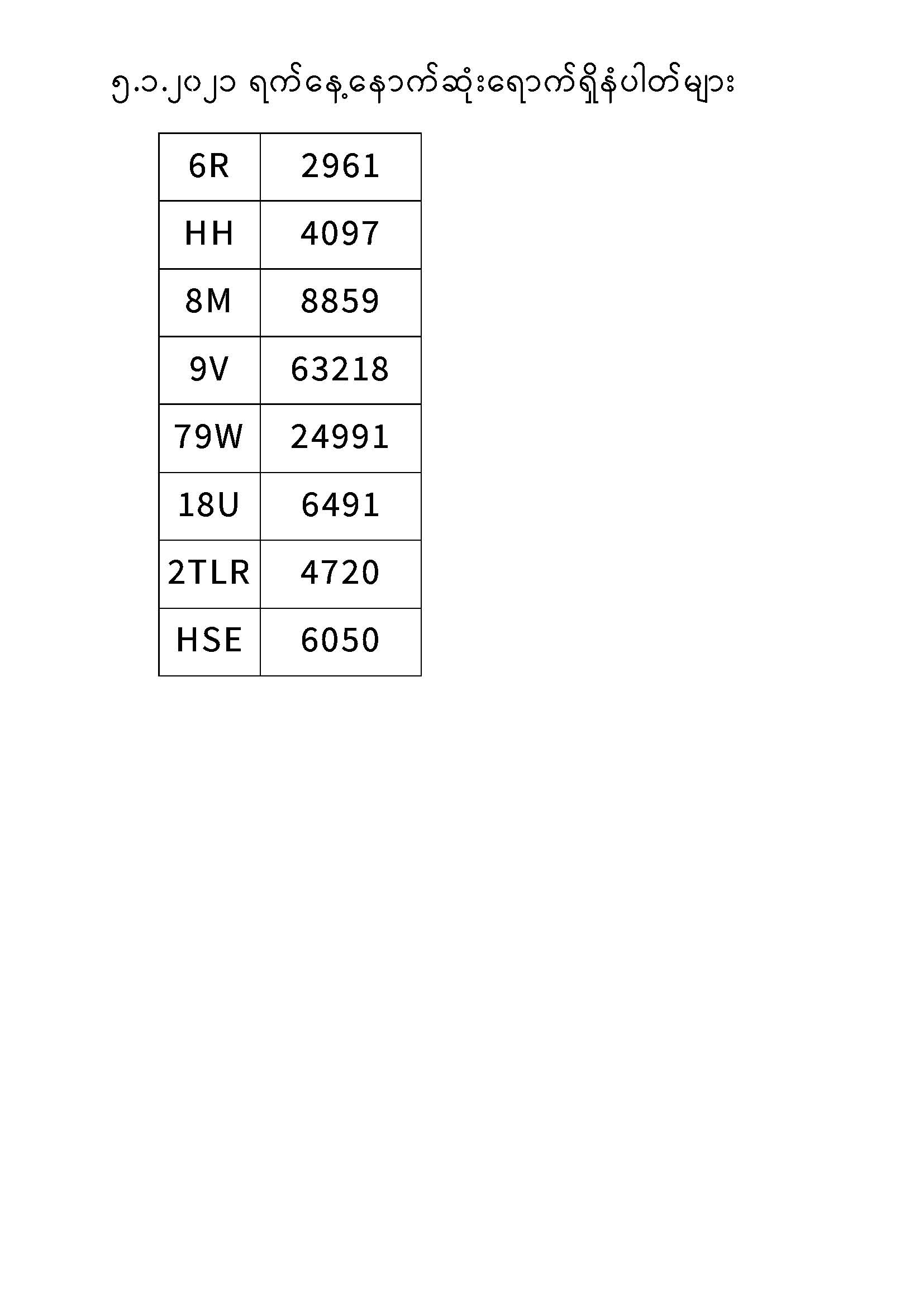 ၅.၁.၂၀၂၁ ရက်နေ့နောက်ဆုံးရောက်ရှိနံပါတ်များ

| 6R | 2961 |
|---|---|
| HH | 4097 |
| 8M | 8859 |
| 9V | 63218 |
| 79W | 24991 |
| 18U | 6491 |
| 2TLR | 4720 |
| HSE | 6050 |